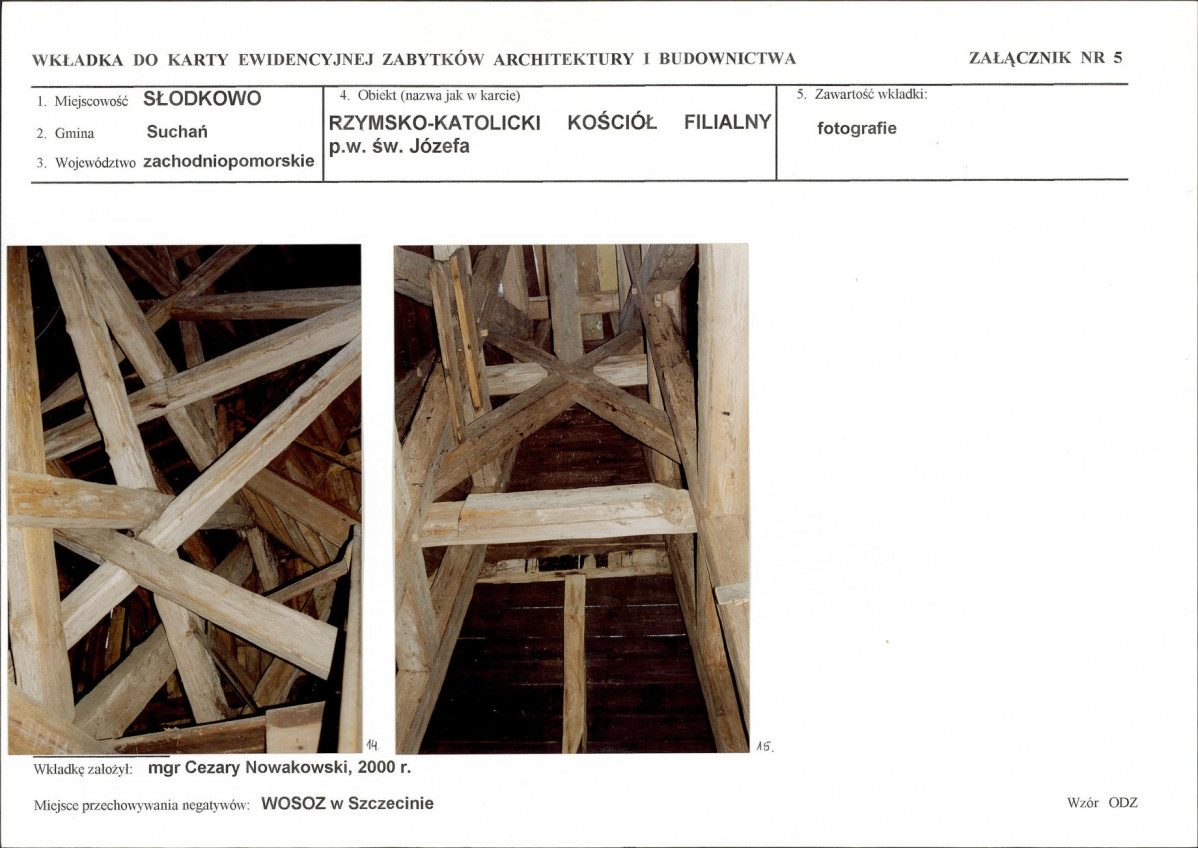 WKŁADKA DO KARTY EWIDENCYJNEJ ZABYTKÓW ARCHITEKTURY I BUDOWNICTWA

ZAŁĄCZNIK NR 5

1. Miejscowość SŁODKOWO
2. Gmina Suchań
3. Województwo zachodniopomorskie

4. Obiekt (nazwa jak w karcie)
RZYMSKO-KATOLICKI KOŚCIÓŁ FILIALNY p.w. św. Józefa

5. Zawartość wkładki:
fotografie

14.

15.

Wkładkę założył: mgr Cezary Nowakowski, 2000 r.

Miejsce przechowywania negatywów: WOSOZ w Szczecinie

Wzór ODZ